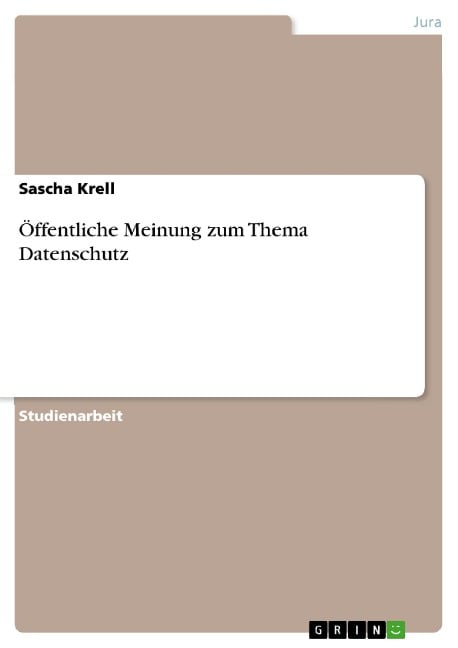 Jura

Sascha Krell

Öffentliche Meinung zum Thema Datenschutz

Studienarbeit

GRIN